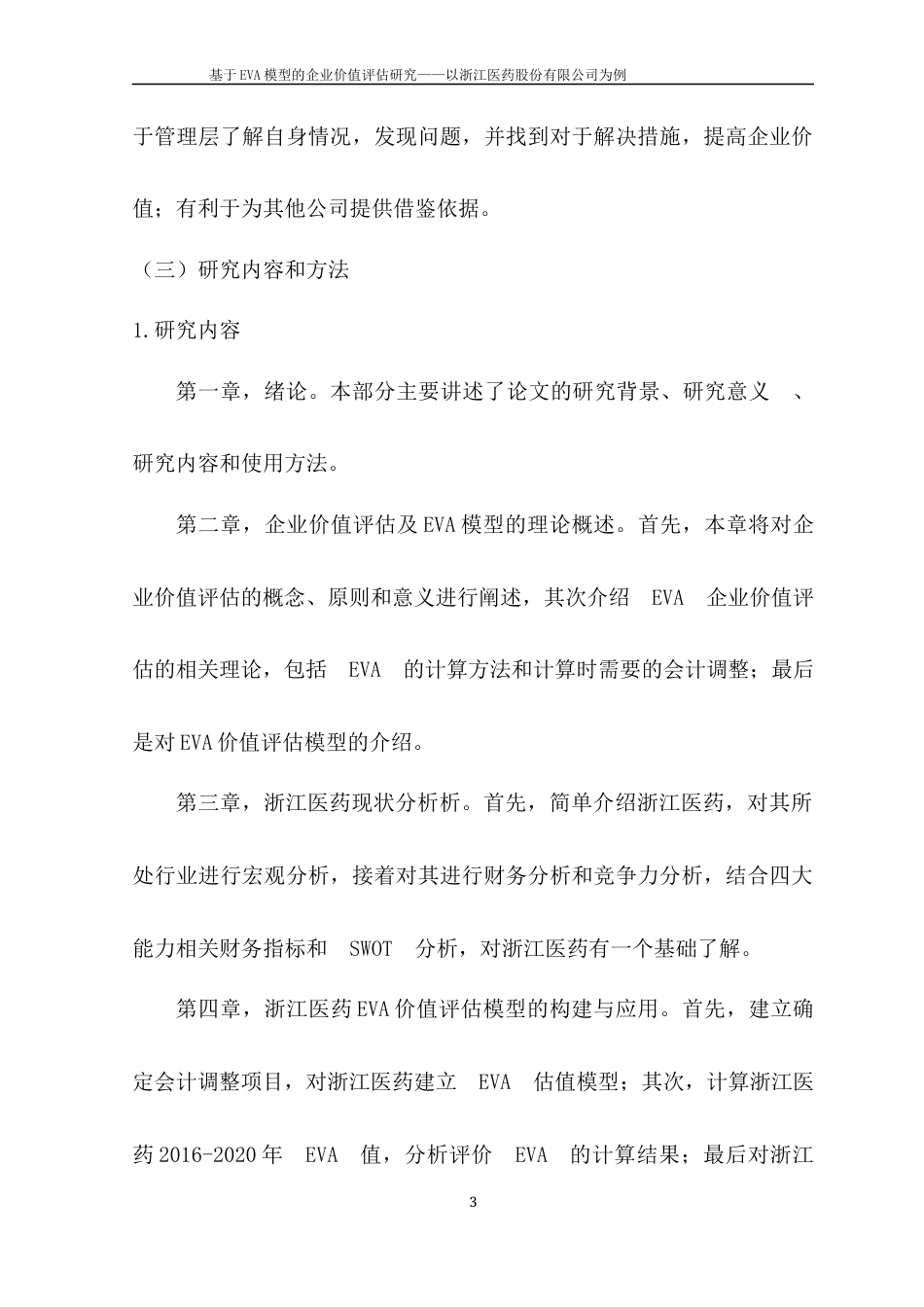 基于EVA模型的企业价值评估研究——以浙江医药股份有限公司为例

于管理层了解自身情况，发现问题，并找到对于解决措施，提高企业价值；有利于为其他公司提供借鉴依据。

（三）研究内容和方法

1.研究内容

第一章，绪论。本部分主要讲述了论文的研究背景、研究意义　、研究内容和使用方法。

第二章，企业价值评估及EVA模型的理论概述。首先，本章将对企业价值评估的概念、原则和意义进行阐述，其次介绍　EVA　企业价值评估的相关理论，包括　EVA　的计算方法和计算时需要的会计调整；最后是对EVA价值评估模型的介绍。

第三章，浙江医药现状分析析。首先，简单介绍浙江医药，对其所处行业进行宏观分析，接着对其进行财务分析和竞争力分析，结合四大能力相关财务指标和　SWOT　分析，对浙江医药有一个基础了解。

第四章，浙江医药EVA价值评估模型的构建与应用。首先，建立确定会计调整项目，对浙江医药建立　EVA　估值模型；其次，计算浙江医药2016-2020年　EVA　值，分析评价　EVA　的计算结果；最后对浙江

3